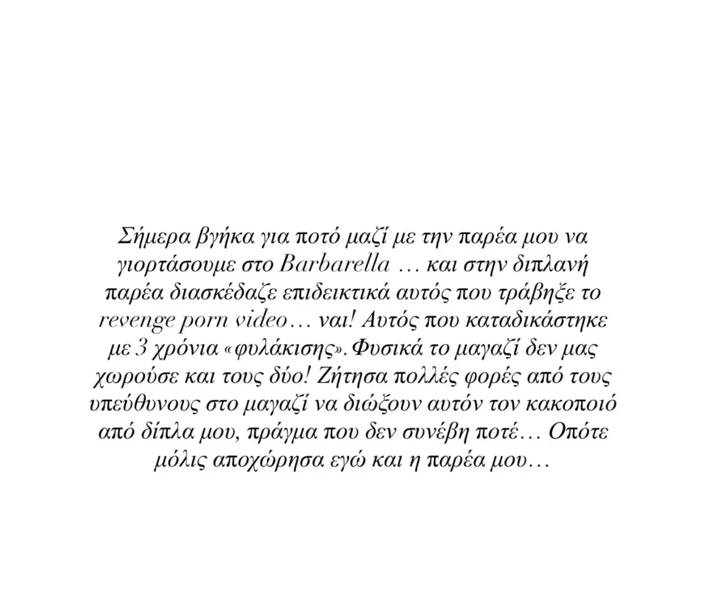 Σήμερα βγήκα για ποτό μαζί με την παρέα μου να γιορτάσουμε στο Barbarella … και στην διπλανή παρέα διασκέδαζε επιδεικτικά αυτός που τράβηξε το revenge porn video… ναι! Αυτός που καταδικάστηκε με 3 χρόνια «φυλάκισης». Φυσικά το μαγαζί δεν μας χωρούσε και τους δύο! Ζήτησα πολλές φορές από τους υπεύθυνους στο μαγαζί να διώξουν αυτόν τον κακοποιό από δίπλα μου, πράγμα που δεν συνέβη ποτέ… Οπότε μόλις αποχώρησα εγώ και η παρέα μου…